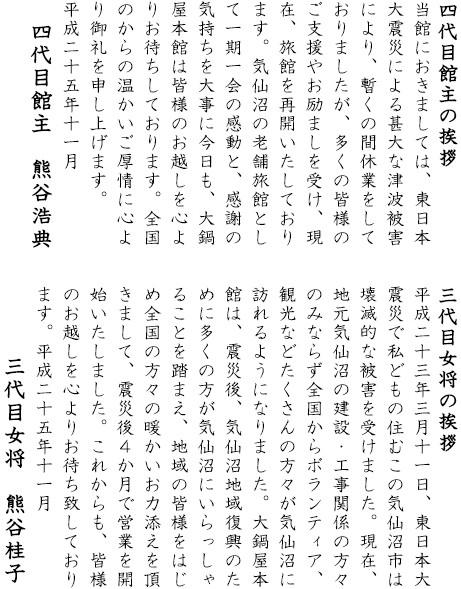 四代目館主の挨拶

当館におきましては、東日本大震災による甚大な津波被害により、暫くの間休業をしておりましたが、多くの皆様のご支援やお励ましを受け、現在、旅館を再開いたしております。気仙沼の老舗旅館として一期一会の感動と、感謝の気持ちを大事に今日も、大鍋屋本館は皆様のお越しを心よりお待ちしております。全国のからの温かいご厚情に心より御礼を申し上げます。
平成二十五年十一月

四代目館主　熊谷浩典

三代目女将の挨拶

平成二十三年三月十一日、東日本大震災で私どもの住むこの気仙沼市は壊滅的な被害を受けました。現在、地元気仙沼の建設・工事関係の方々のみならず全国からボランティア、観光などたくさんの方々が気仙沼に訪れるようになりました。大鍋屋本館は、震災後、気仙沼地域復興のために多くの方が気仙沼にいらっしゃることを踏まえ、地域の皆様をはじめ全国の方々の暖かいお力添えを頂きまして、震災後４か月で営業を開始いたしました。これからも、皆様のお越しを心よりお待ち致しております。平成二十五年十一月

三代目女将　熊谷桂子